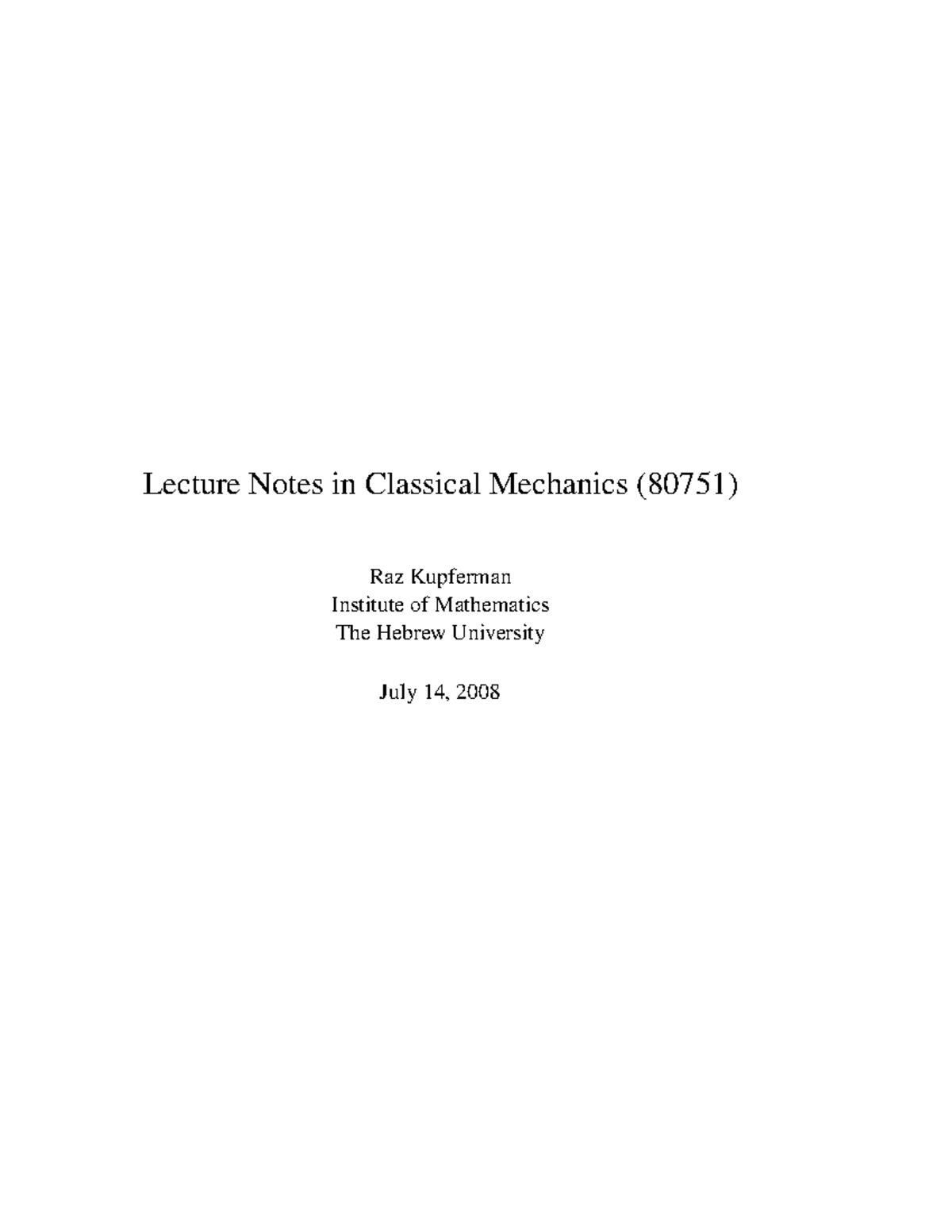 Lecture Notes in Classical Mechanics (80751)

Raz Kupferman
Institute of Mathematics
The Hebrew University

July 14, 2008